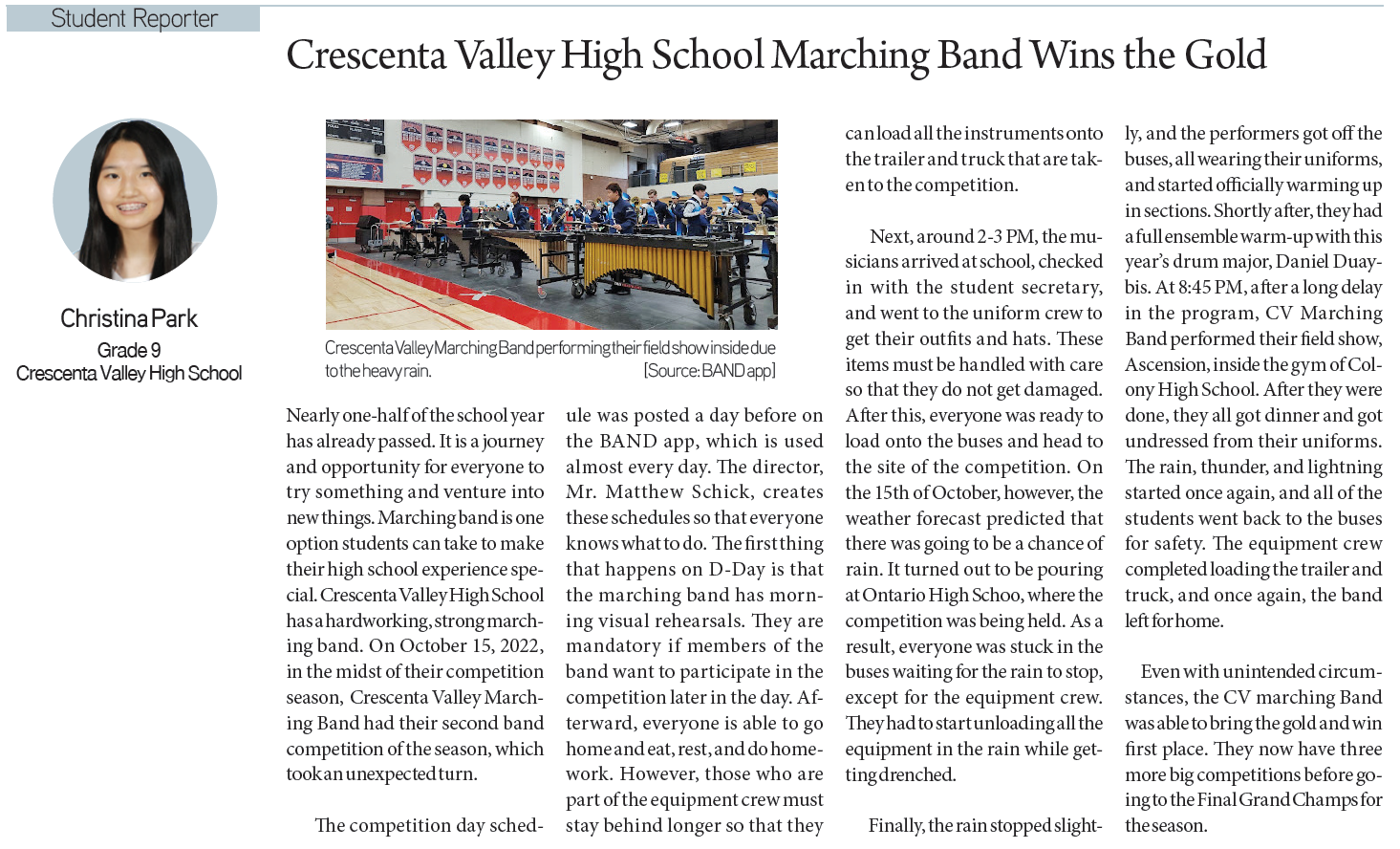 Student Reporter

Crescenta Valley High School Marching Band Wins the Gold

Christina Park
Grade 9
Crescenta Valley High School

Crescenta Valley Marching Band performing their field show inside due to the heavy rain. [Source: BAND app]

Nearly one-half of the school year has already passed. It is a journey and opportunity for everyone to try something and venture into new things. Marching band is one option students can take to make their high school experience special. Crescenta Valley High School has a hardworking, strong marching band. On October 15, 2022, in the midst of their competition season, Crescenta Valley Marching Band had their second band competition of the season, which took an unexpected turn.

The competition day schedule was posted a day before on the BAND app, which is used almost every day. The director, Mr. Matthew Schick, creates these schedules so that everyone knows what to do. The first thing that happens on D-Day is that the marching band has morning visual rehearsals. They are mandatory if members of the band want to participate in the competition later in the day. Afterward, everyone is able to go home and eat, rest, and do homework. However, those who are part of the equipment crew must stay behind longer so that they can load all the instruments onto the trailer and truck that are taken to the competition.

Next, around 2-3 PM, the musicians arrived at school, checked in with the student secretary, and went to the uniform crew to get their outfits and hats. These items must be handled with care so that they do not get damaged. After this, everyone was ready to load onto the buses and head to the site of the competition. On the 15th of October, however, the weather forecast predicted that there was going to be a chance of rain. It turned out to be pouring at Ontario High Schoo, where the competition was being held. As a result, everyone was stuck in the buses waiting for the rain to stop, except for the equipment crew. They had to start unloading all the equipment in the rain while getting drenched.

Finally, the rain stopped slightly, and the performers got off the buses, all wearing their uniforms, and started officially warming up in sections. Shortly after, they had a full ensemble warm-up with this year's drum major, Daniel Duaybis. At 8:45 PM, after a long delay in the program, CV Marching Band performed their field show, Ascension, inside the gym of Colony High School. After they were done, they all got dinner and got undressed from their uniforms. The rain, thunder, and lightning started once again, and all of the students went back to the buses for safety. The equipment crew completed loading the trailer and truck, and once again, the band left for home.

Even with unintended circumstances, the CV marching Band was able to bring the gold and win first place. They now have three more big competitions before going to the Final Grand Champs for the season.